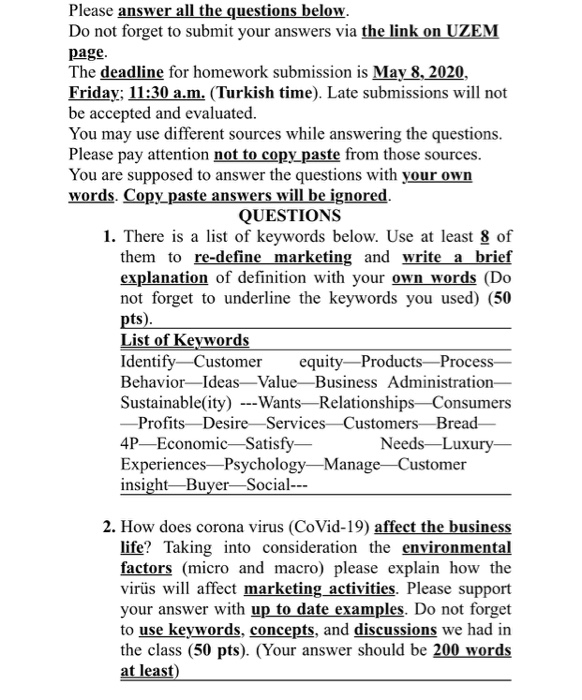 Please answer all the questions below.
Do not forget to submit your answers via the link on UZEM page.
The deadline for homework submission is May 8, 2020, Friday; 11:30 a.m. (Turkish time). Late submissions will not be accepted and evaluated.
You may use different sources while answering the questions. Please pay attention not to copy paste from those sources.
You are supposed to answer the questions with your own words. Copy paste answers will be ignored.

QUESTIONS

1. There is a list of keywords below. Use at least 8 of them to re-define marketing and write a brief explanation of definition with your own words (Do not forget to underline the keywords you used) (50 pts).

List of Keywords
Identify—Customer equity—Products—Process—Behavior—Ideas—Value—Business Administration—Sustainable(ity) ---Wants—Relationships—Consumers—Profits—Desire—Services—Customers—Bread—4P—Economic—Satisfy— Needs—Luxury—Experiences—Psychology—Manage—Customer insight—Buyer—Social---

2. How does corona virus (CoVid-19) affect the business life? Taking into consideration the environmental factors (micro and macro) please explain how the virüs will affect marketing activities. Please support your answer with up to date examples. Do not forget to use keywords, concepts, and discussions we had in the class (50 pts). (Your answer should be 200 words at least)